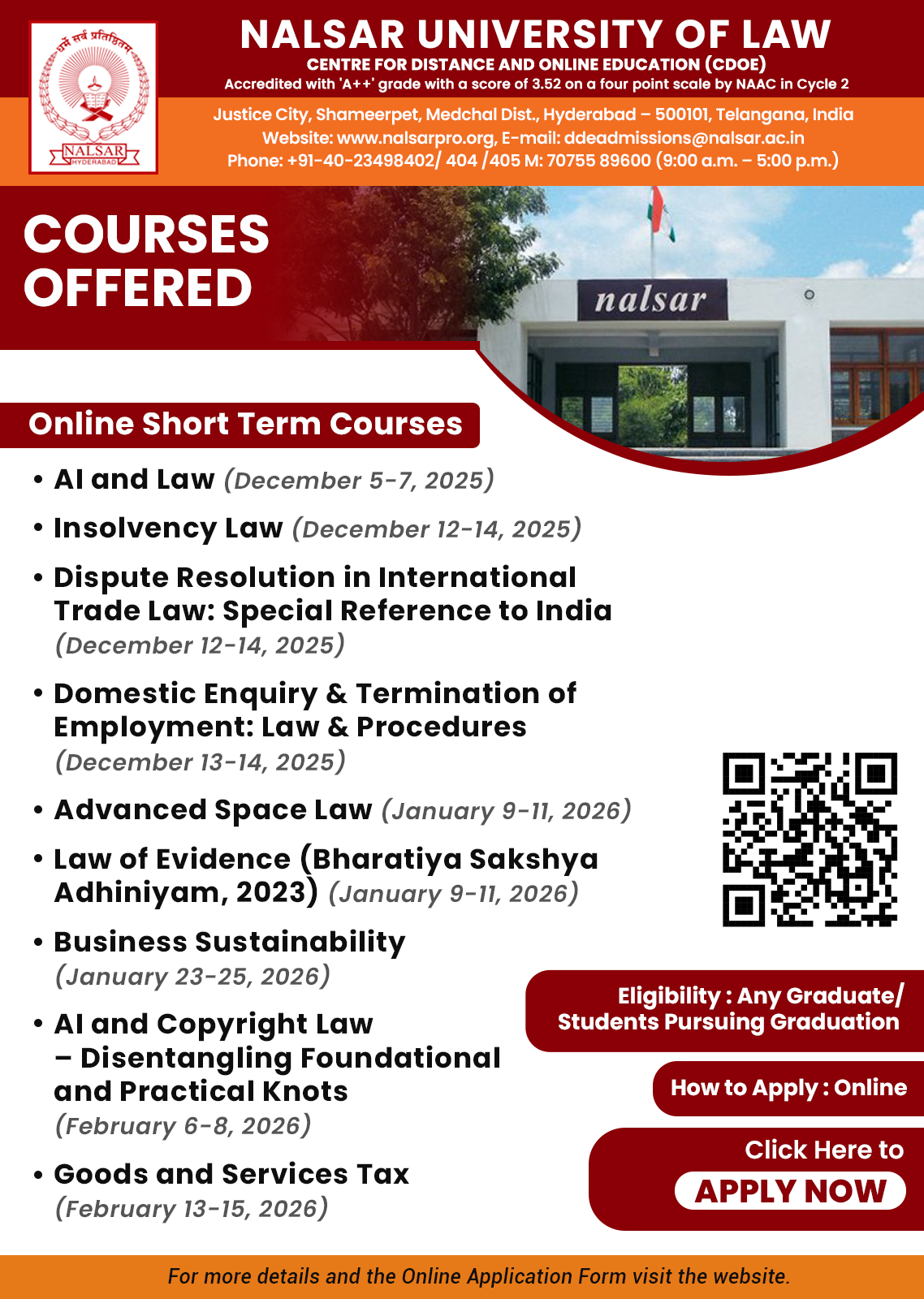 धर्मे सर्वं प्रतिष्ठितम्
NALSAR
HYDERABAD

NALSAR UNIVERSITY OF LAW
CENTRE FOR DISTANCE AND ONLINE EDUCATION (CDOE)
Accredited with 'A++' grade with a score of 3.52 on a four point scale by NAAC in Cycle 2

Justice City, Shameerpet, Medchal Dist., Hyderabad – 500101, Telangana, India
Website: www.nalsarpro.org, E-mail: ddeadmissions@nalsar.ac.in
Phone: +91-40-23498402/ 404 /405 M: 70755 89600 (9:00 a.m. – 5:00 p.m.)

COURSES OFFERED

nalsar

Online Short Term Courses

• AI and Law (December 5-7, 2025)
• Insolvency Law (December 12-14, 2025)
• Dispute Resolution in International Trade Law: Special Reference to India (December 12-14, 2025)
• Domestic Enquiry & Termination of Employment: Law & Procedures (December 13-14, 2025)
• Advanced Space Law (January 9-11, 2026)
• Law of Evidence (Bharatiya Sakshya Adhiniyam, 2023) (January 9-11, 2026)
• Business Sustainability (January 23-25, 2026)
• AI and Copyright Law – Disentangling Foundational and Practical Knots (February 6-8, 2026)
• Goods and Services Tax (February 13-15, 2026)

Eligibility : Any Graduate/ Students Pursuing Graduation

How to Apply : Online

Click Here to
APPLY NOW

For more details and the Online Application Form visit the website.